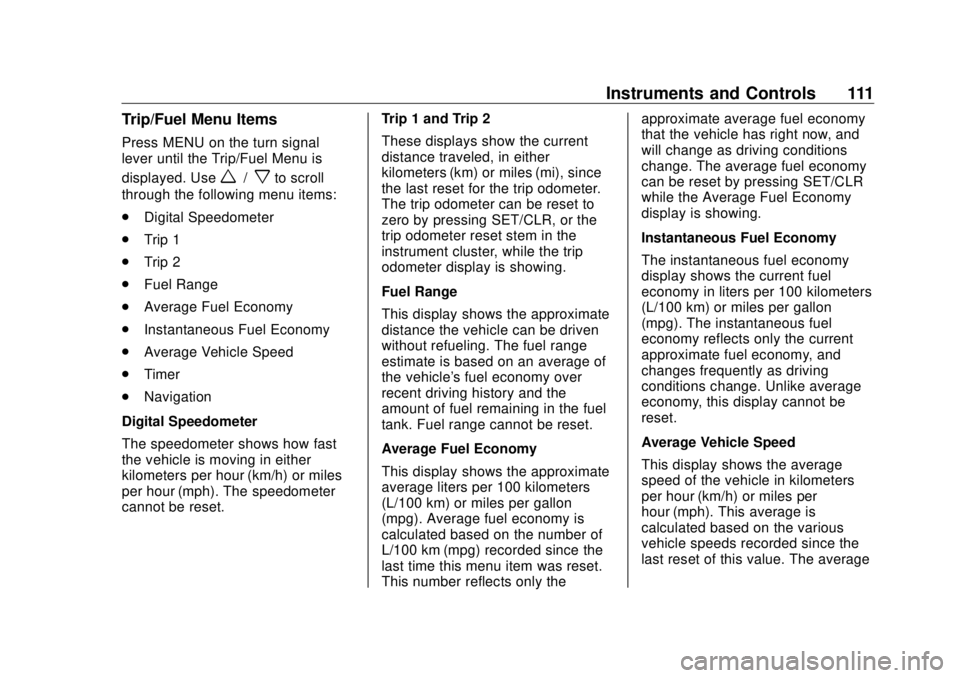 Instruments and Controls 111

Trip/Fuel Menu Items

Press MENU on the turn signal lever until the Trip/Fuel Menu is displayed. Use $\triangle$ / $\triangledown$ to scroll through the following menu items:

. Digital Speedometer

. Trip 1

. Trip 2

. Fuel Range

. Average Fuel Economy

. Instantaneous Fuel Economy

. Average Vehicle Speed

. Timer

. Navigation

Digital Speedometer

The speedometer shows how fast the vehicle is moving in either kilometers per hour (km/h) or miles per hour (mph). The speedometer cannot be reset.

Trip 1 and Trip 2

These displays show the current distance traveled, in either kilometers (km) or miles (mi), since the last reset for the trip odometer. The trip odometer can be reset to zero by pressing SET/CLR, or the trip odometer reset stem in the instrument cluster, while the trip odometer display is showing.

Fuel Range

This display shows the approximate distance the vehicle can be driven without refueling. The fuel range estimate is based on an average of the vehicle's fuel economy over recent driving history and the amount of fuel remaining in the fuel tank. Fuel range cannot be reset.

Average Fuel Economy

This display shows the approximate average liters per 100 kilometers (L/100 km) or miles per gallon (mpg). Average fuel economy is calculated based on the number of L/100 km (mpg) recorded since the last time this menu item was reset. This number reflects only the approximate average fuel economy that the vehicle has right now, and will change as driving conditions change. The average fuel economy can be reset by pressing SET/CLR while the Average Fuel Economy display is showing.

Instantaneous Fuel Economy

The instantaneous fuel economy display shows the current fuel economy in liters per 100 kilometers (L/100 km) or miles per gallon (mpg). The instantaneous fuel economy reflects only the current approximate fuel economy, and changes frequently as driving conditions change. Unlike average economy, this display cannot be reset.

Average Vehicle Speed

This display shows the average speed of the vehicle in kilometers per hour (km/h) or miles per hour (mph). This average is calculated based on the various vehicle speeds recorded since the last reset of this value. The average

carmanualsonline.info